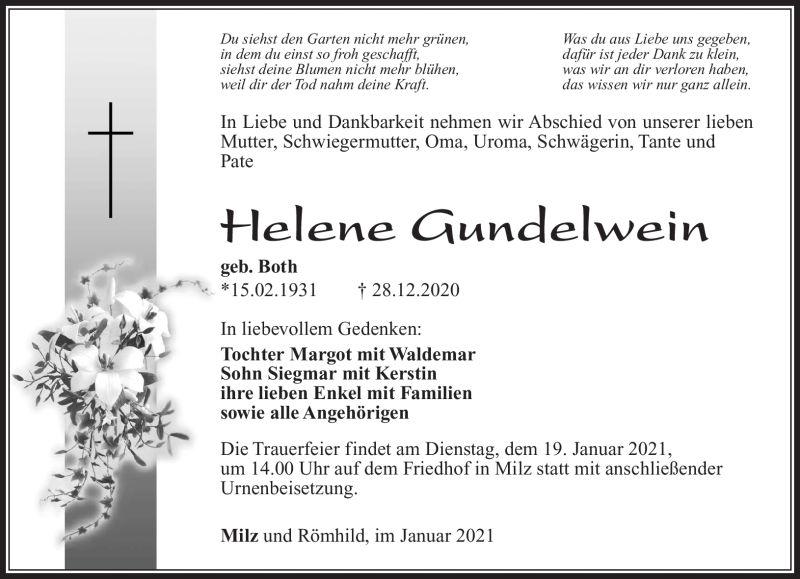 Du siehst den Garten nicht mehr grünen,
in dem du einst so froh geschafft,
siehst deine Blumen nicht mehr blühen,
weil dir der Tod nahm deine Kraft.

Was du aus Liebe uns gegeben,
dafür ist jeder Dank zu klein,
was wir an dir verloren haben,
das wissen wir nur ganz allein.

In Liebe und Dankbarkeit nehmen wir Abschied von unserer lieben Mutter, Schwiegermutter, Oma, Uroma, Schwägerin, Tante und Pate

Helene Gundelwein

geb. Both
*15.02.1931 † 28.12.2020

In liebevollem Gedenken:

Tochter Margot mit Waldemar
Sohn Siegmar mit Kerstin
ihre lieben Enkel mit Familien
sowie alle Angehörigen

Die Trauerfeier findet am Dienstag, dem 19. Januar 2021, um 14.00 Uhr auf dem Friedhof in Milz statt mit anschließender Urnenbeisetzung.

Milz und Römhild, im Januar 2021